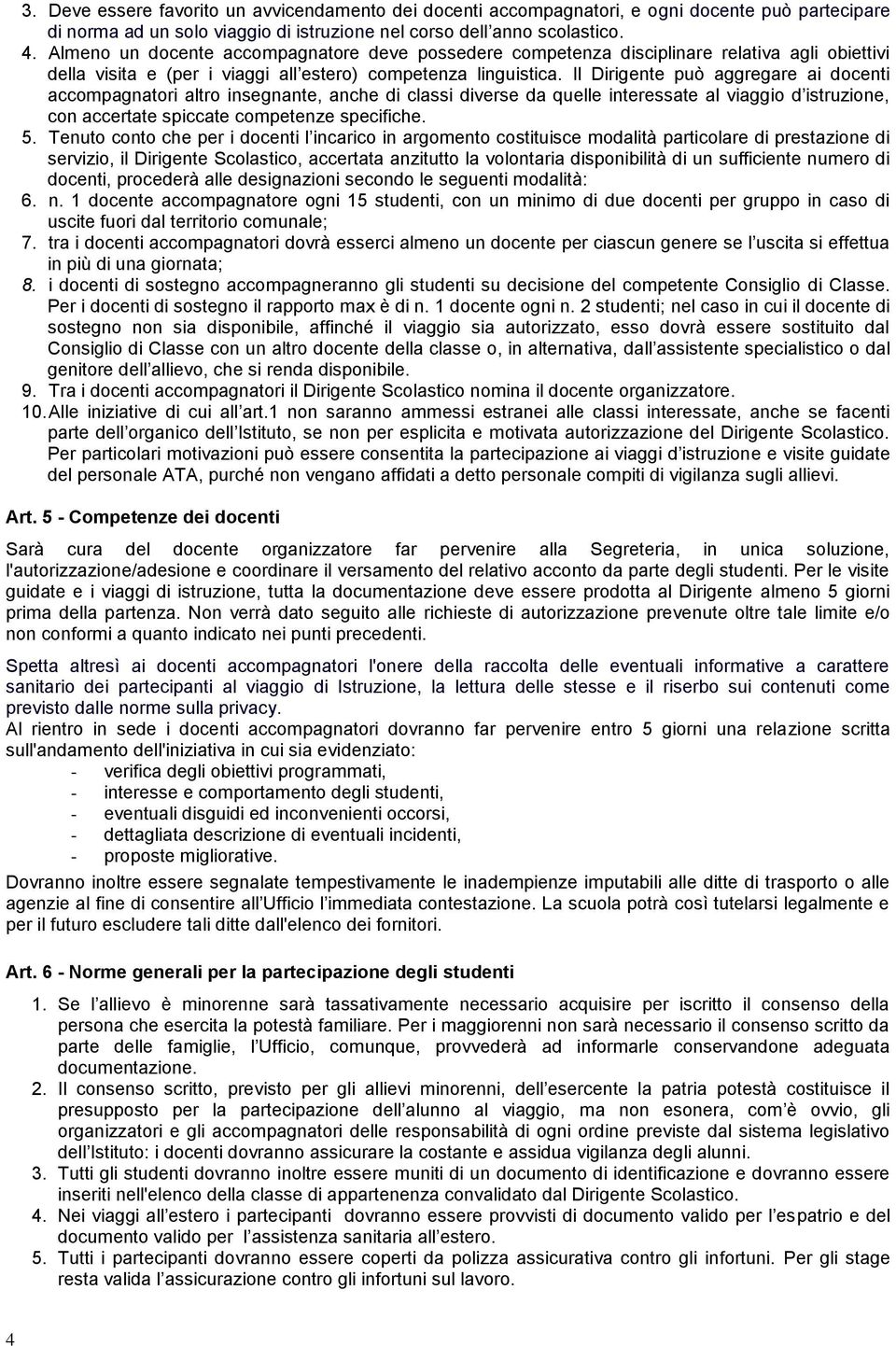 3. Deve essere favorito un avvicendamento dei docenti accompagnatori, e ogni docente può partecipare di norma ad un solo viaggio di istruzione nel corso dell'anno scolastico.
4. Almeno un docente accompagnatore deve possedere competenza disciplinare relativa agli obiettivi della visita e (per i viaggi all'estero) competenza linguistica. Il Dirigente può aggregare ai docenti accompagnatori altro insegnante, anche di classi diverse da quelle interessate al viaggio d'istruzione, con accertate spiccate competenze specifiche.
5. Tenuto conto che per i docenti l'incarico in argomento costituisce modalità particolare di prestazione di servizio, il Dirigente Scolastico, accertata anzitutto la volontaria disponibilità di un sufficiente numero di docenti, procederà alle designazioni secondo le seguenti modalità:
6. n. 1 docente accompagnatore ogni 15 studenti, con un minimo di due docenti per gruppo in caso di uscite fuori dal territorio comunale;
7. tra i docenti accompagnatori dovrà esserci almeno un docente per ciascun genere se l'uscita si effettua in più di una giornata;
8. i docenti di sostegno accompagneranno gli studenti su decisione del competente Consiglio di Classe. Per i docenti di sostegno il rapporto max è di n. 1 docente ogni n. 2 studenti; nel caso in cui il docente di sostegno non sia disponibile, affinché il viaggio sia autorizzato, esso dovrà essere sostituito dal Consiglio di Classe con un altro docente della classe o, in alternativa, dall'assistente specialistico o dal genitore dell'allievo, che si renda disponibile.
9. Tra i docenti accompagnatori il Dirigente Scolastico nomina il docente organizzatore.
10. Alle iniziative di cui all'art.1 non saranno ammessi estranei alle classi interessate, anche se facenti parte dell'organico dell'Istituto, se non per esplicita e motivata autorizzazione del Dirigente Scolastico. Per particolari motivazioni può essere consentita la partecipazione ai viaggi d'istruzione e visite guidate del personale ATA, purché non vengano affidati a detto personale compiti di vigilanza sugli allievi.

Art. 5 - Competenze dei docenti

Sarà cura del docente organizzatore far pervenire alla Segreteria, in unica soluzione, l'autorizzazione/adesione e coordinare il versamento del relativo acconto da parte degli studenti. Per le visite guidate e i viaggi di istruzione, tutta la documentazione deve essere prodotta al Dirigente almeno 5 giorni prima della partenza. Non verrà dato seguito alle richieste di autorizzazione prevenute oltre tale limite e/o non conformi a quanto indicato nei punti precedenti.

Spetta altresì ai docenti accompagnatori l'onere della raccolta delle eventuali informative a carattere sanitario dei partecipanti al viaggio di Istruzione, la lettura delle stesse e il riserbo sui contenuti come previsto dalle norme sulla privacy.
Al rientro in sede i docenti accompagnatori dovranno far pervenire entro 5 giorni una relazione scritta sull'andamento dell'iniziativa in cui sia evidenziato:
- verifica degli obiettivi programmati,
- interesse e comportamento degli studenti,
- eventuali disguidi ed inconvenienti occorsi,
- dettagliata descrizione di eventuali incidenti,
- proposte migliorative.
Dovranno inoltre essere segnalate tempestivamente le inadempienze imputabili alle ditte di trasporto o alle agenzie al fine di consentire all'Ufficio l'immediata contestazione. La scuola potrà così tutelarsi legalmente e per il futuro escludere tali ditte dall'elenco dei fornitori.

Art. 6 - Norme generali per la partecipazione degli studenti

1. Se l'allievo è minorenne sarà tassativamente necessario acquisire per iscritto il consenso della persona che esercita la potestà familiare. Per i maggiorenni non sarà necessario il consenso scritto da parte delle famiglie, l'Ufficio, comunque, provvederà ad informarle conservandone adeguata documentazione.
2. Il consenso scritto, previsto per gli allievi minorenni, dell'esercente la patria potestà costituisce il presupposto per la partecipazione dell'alunno al viaggio, ma non esonera, com'è ovvio, gli organizzatori e gli accompagnatori delle responsabilità di ogni ordine previste dal sistema legislativo dell'Istituto: i docenti dovranno assicurare la costante e assidua vigilanza degli alunni.
3. Tutti gli studenti dovranno inoltre essere muniti di un documento di identificazione e dovranno essere inseriti nell'elenco della classe di appartenenza convalidato dal Dirigente Scolastico.
4. Nei viaggi all'estero i partecipanti dovranno essere provvisti di documento valido per l'espatrio e del documento valido per l'assistenza sanitaria all'estero.
5. Tutti i partecipanti dovranno essere coperti da polizza assicurativa contro gli infortuni. Per gli stage resta valida l'assicurazione contro gli infortuni sul lavoro.

4